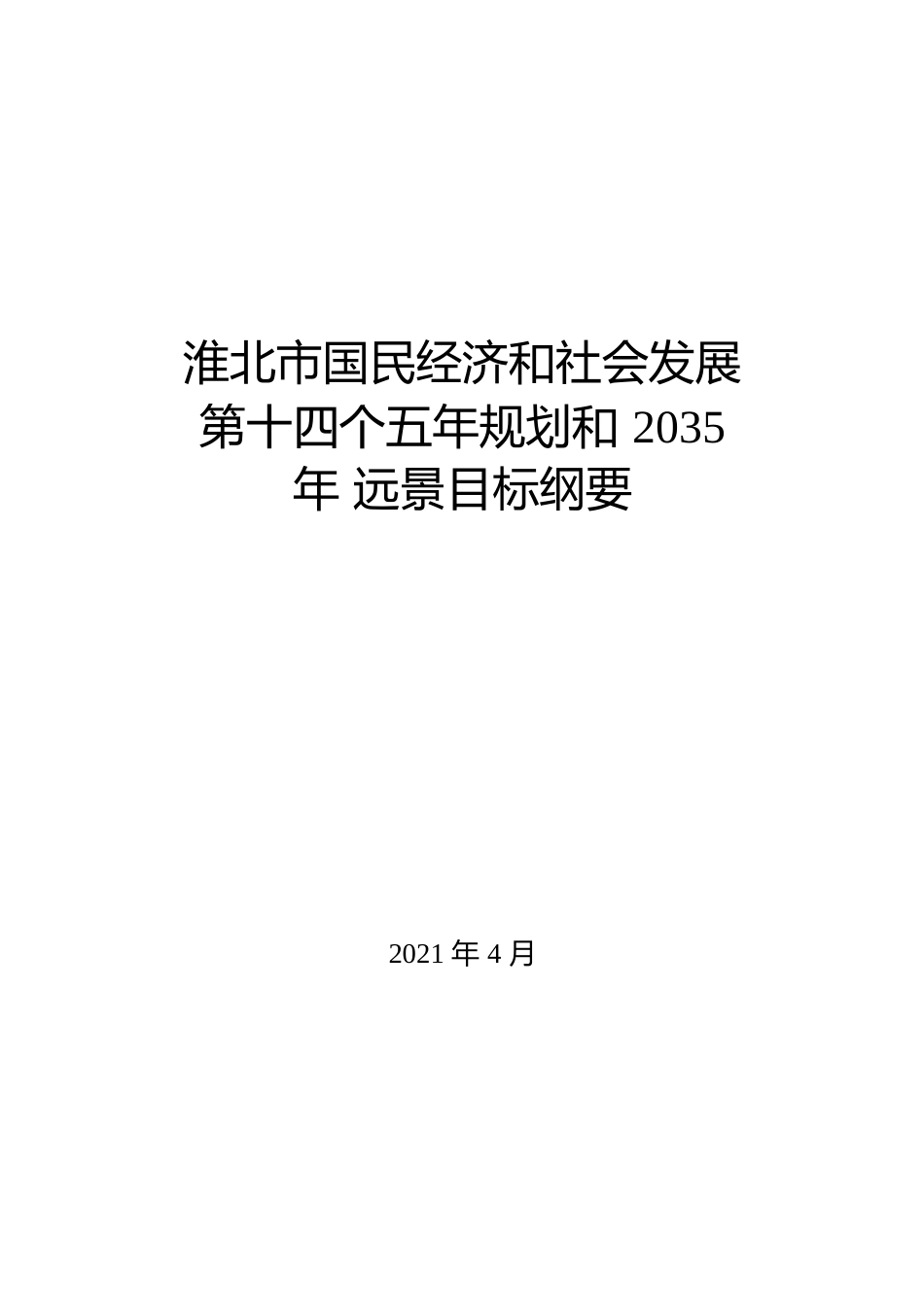 淮北市国民经济和社会发展第十四个五年规划和 2035 年 远景目标纲要

2021 年 4 月